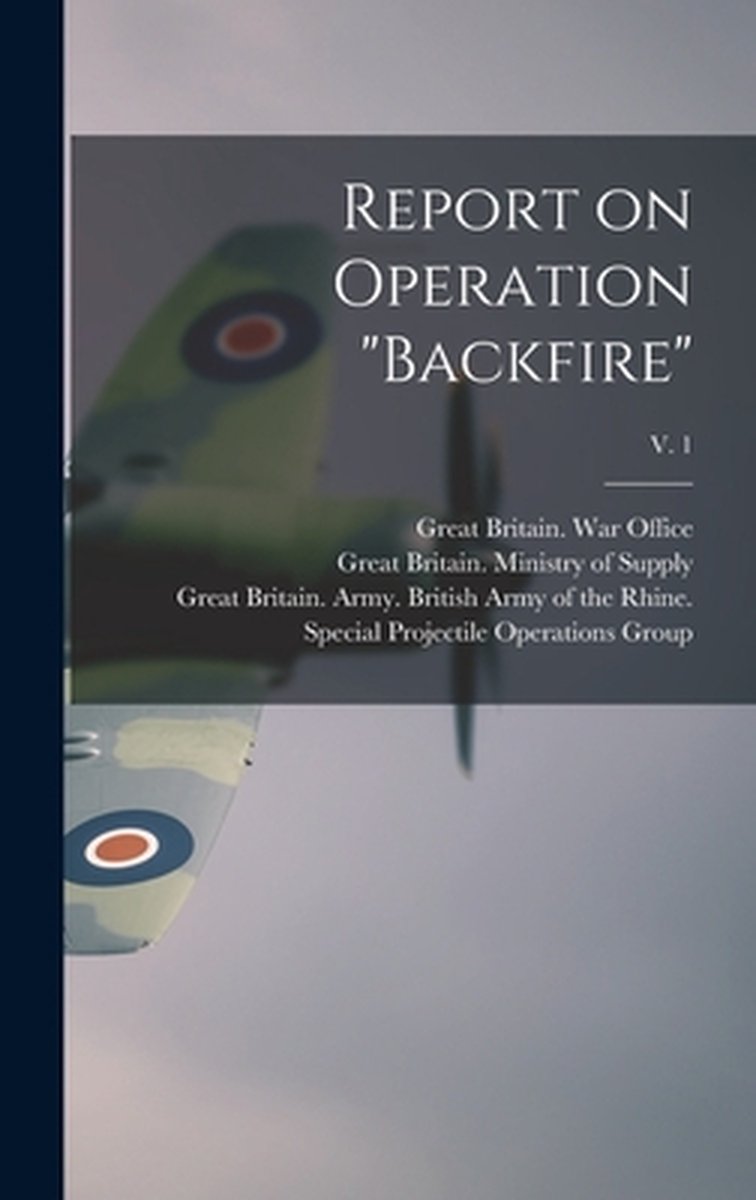 Report on Operation "Backfire"

V. 1

Great Britain. War Office
Great Britain. Ministry of Supply
Great Britain. Army. British Army of the Rhine.
Special Projectile Operations Group